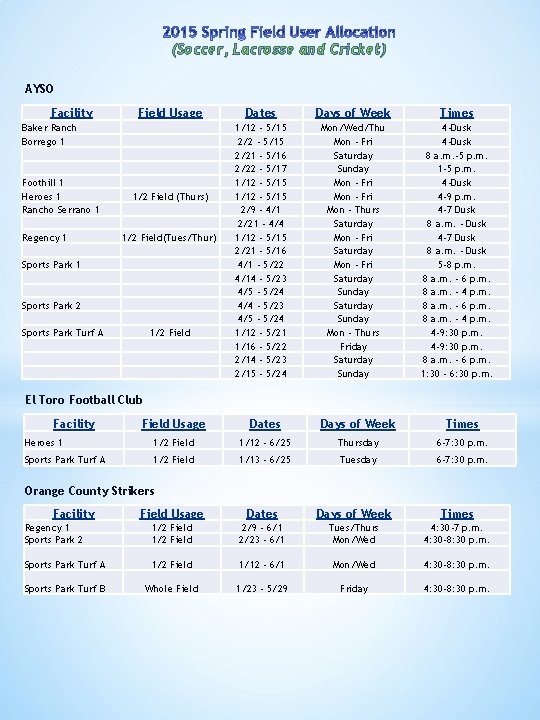 2015 Spring Field User Allocation
(Soccer, Lacrosse and Cricket)

AYSO

| Facility | Field Usage | Dates | Days of Week | Times |
|---|---|---|---|---|
| Baker Ranch | | 1/12 - 5/15 | Mon/Wed/Thu | 4-Dusk |
| Borrego 1 | | 2/2 - 5/15 | Mon - Fri | 4-Dusk |
| | | 2/21 - 5/16 | Saturday | 8 a.m.-5 p.m. |
| | | 2/22 - 5/17 | Sunday | 1-5 p.m. |
| Foothill 1 | | 1/12 - 5/15 | Mon - Fri | 4-Dusk |
| Heroes 1 | 1/2 Field (Thurs) | 1/12 - 5/15 | Mon - Fri | 4-9 p.m. |
| Rancho Serrano 1 | | 2/9 - 4/1 | Mon - Thurs | 4-7 Dusk |
| | | 2/21 - 4/4 | Saturday | 8 a.m. - Dusk |
| Regency 1 | 1/2 Field(Tues/Thur) | 1/12 - 5/15 | Mon - Fri | 4-7 Dusk |
| | | 2/21 - 5/16 | Saturday | 8 a.m. - Dusk |
| Sports Park 1 | | 4/1 - 5/22 | Mon - Fri | 5-8 p.m. |
| | | 4/14 - 5/23 | Saturday | 8 a.m. - 6 p.m. |
| | | 4/5 - 5/24 | Sunday | 8 a.m. - 4 p.m. |
| Sports Park 2 | | 4/4 - 5/23 | Saturday | 8 a.m. - 6 p.m. |
| | | 4/5 - 5/24 | Sunday | 8 a.m. - 4 p.m. |
| Sports Park Turf A | 1/2 Field | 1/12 - 5/21 | Mon - Thurs | 4-9:30 p.m. |
| | | 1/16 - 5/22 | Friday | 4-9:30 p.m. |
| | | 2/14 - 5/23 | Saturday | 8 a.m. - 6 p.m. |
| | | 2/15 - 5/24 | Sunday | 1:30 - 6:30 p.m. |

El Toro Football Club

| Facility | Field Usage | Dates | Days of Week | Times |
|---|---|---|---|---|
| Heroes 1 | 1/2 Field | 1/12 - 6/25 | Thursday | 6-7:30 p.m. |
| Sports Park Turf A | 1/2 Field | 1/13 - 6/25 | Tuesday | 6-7:30 p.m. |

Orange County Strikers

| Facility | Field Usage | Dates | Days of Week | Times |
|---|---|---|---|---|
| Regency 1 | 1/2 Field | 2/9 - 6/1 | Tues/Thurs | 4:30-7 p.m. |
| Sports Park 2 | 1/2 Field | 2/23 - 6/1 | Mon/Wed | 4:30-8:30 p.m. |
| Sports Park Turf A | 1/2 Field | 1/12 - 6/1 | Mon/Wed | 4:30-8:30 p.m. |
| Sports Park Turf B | Whole Field | 1/23 - 5/29 | Friday | 4:30-8:30 p.m. |